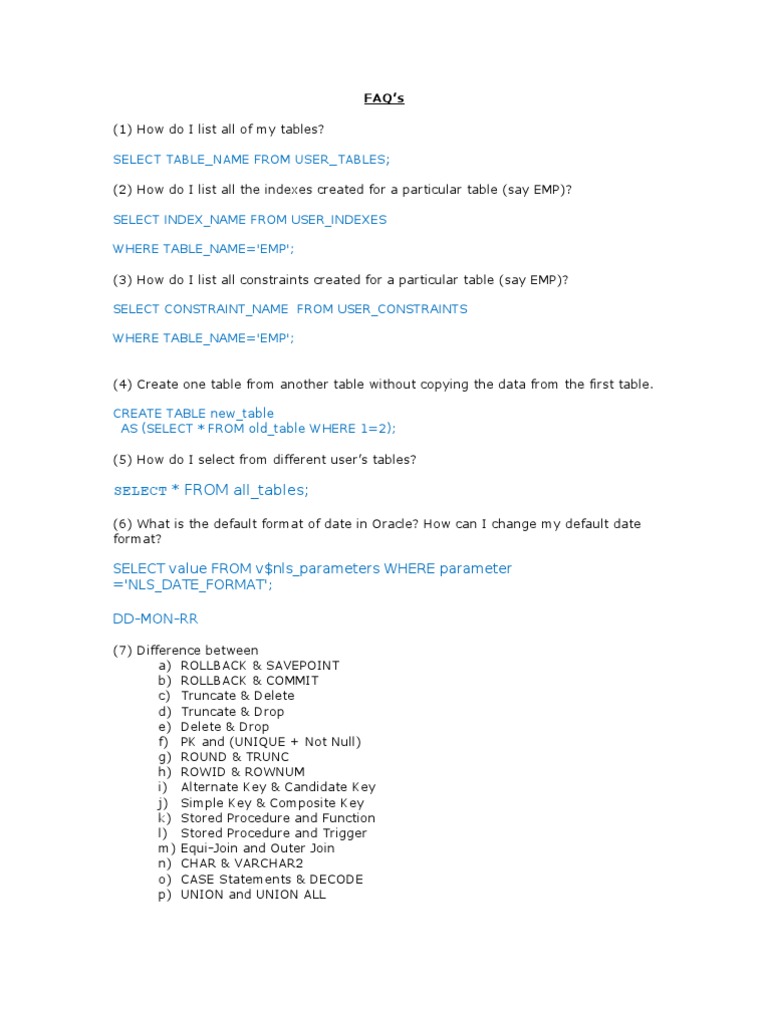 FAQ's

(1) How do I list all of my tables?

SELECT TABLE_NAME FROM USER_TABLES;

(2) How do I list all the indexes created for a particular table (say EMP)?

SELECT INDEX_NAME FROM USER_INDEXES

WHERE TABLE_NAME='EMP';

(3) How do I list all constraints created for a particular table (say EMP)?

SELECT CONSTRAINT_NAME FROM USER_CONSTRAINTS

WHERE TABLE_NAME='EMP';

(4) Create one table from another table without copying the data from the first table.

CREATE TABLE new_table
AS (SELECT * FROM old_table WHERE 1=2);

(5) How do I select from different user's tables?

SELECT * FROM all_tables;

(6) What is the default format of date in Oracle? How can I change my default date format?

SELECT value FROM v$nls_parameters WHERE parameter ='NLS_DATE_FORMAT';

DD-MON-RR

(7) Difference between
a) ROLLBACK & SAVEPOINT
b) ROLLBACK & COMMIT
c) Truncate & Delete
d) Truncate & Drop
e) Delete & Drop
f) PK and (UNIQUE + Not Null)
g) ROUND & TRUNC
h) ROWID & ROWNUM
i) Alternate Key & Candidate Key
j) Simple Key & Composite Key
k) Stored Procedure and Function
l) Stored Procedure and Trigger
m) Equi-Join and Outer Join
n) CHAR & VARCHAR2
o) CASE Statements & DECODE
p) UNION and UNION ALL